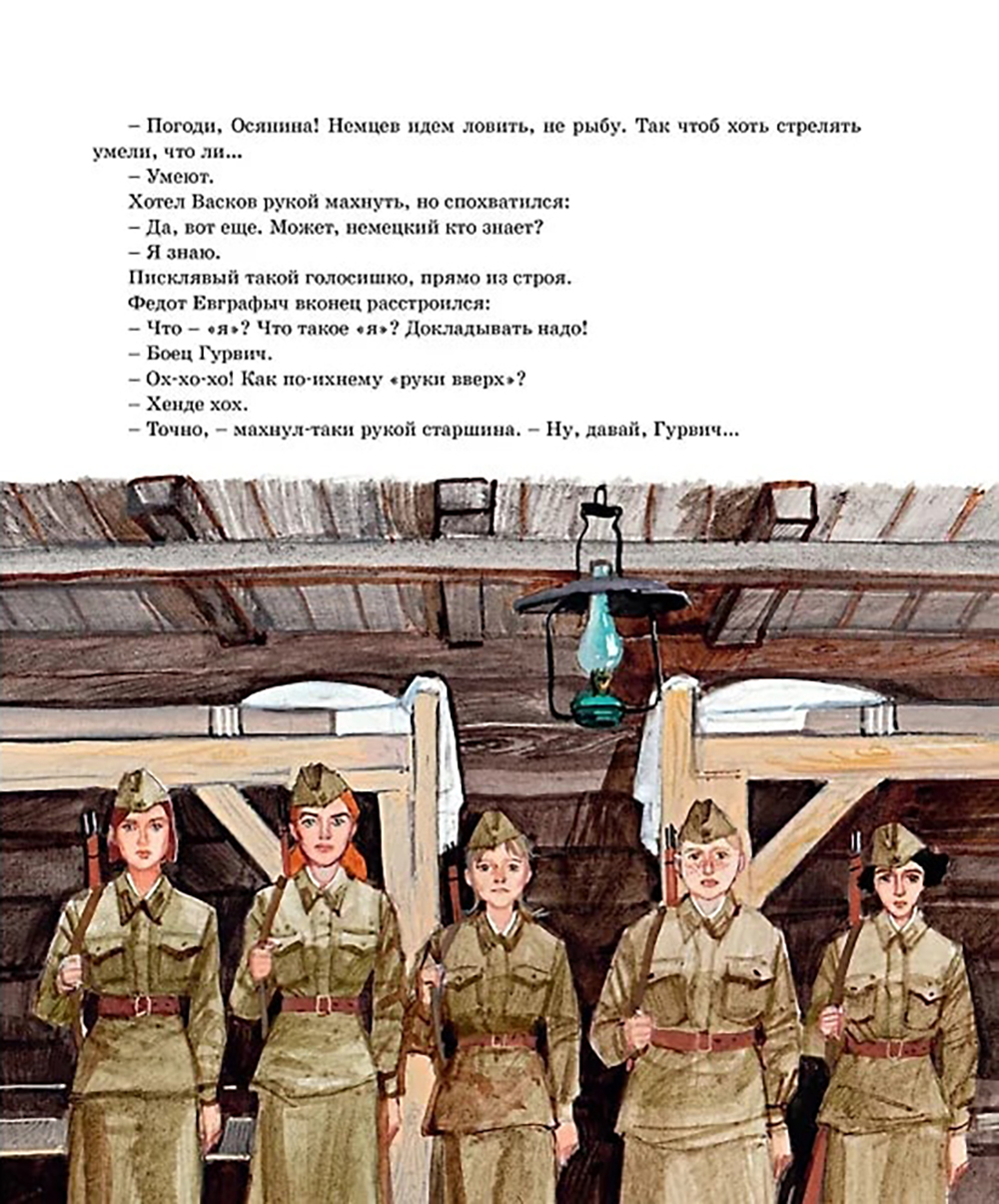 – Погоди, Осянина! Немцев идем ловить, не рыбу. Так чтоб хоть стрелять умели, что ли...

– Умеют.

Хотел Васков рукой махнуть, но спохватился:

– Да, вот еще. Может, немецкий кто знает?

– Я знаю.

Писклявый такой голосишко, прямо из строя.

Федот Евграфыч вконец расстроился:

– Что – «я»? Что такое «я»? Докладывать надо!

– Боец Гурвич.

– Ох-хо-хо! Как по-ихнему «руки вверх»?

– Хенде хох.

– Точно, – махнул-таки рукой старшина. – Ну, давай, Гурвич...